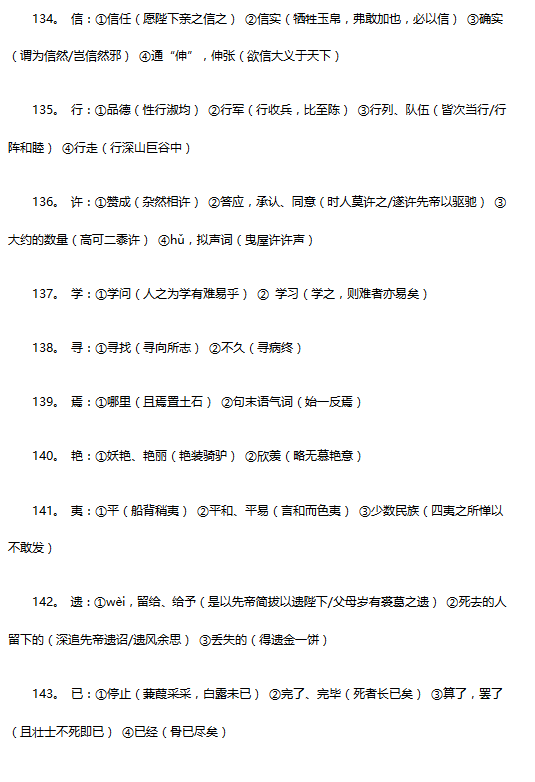 134。 信：①信任（愿陛下亲之信之） ②信实（牺牲玉帛，弗敢加也，必以信） ③确实（谓为信然/岂信然邪） ④通“伸”，伸张（欲信大义于天下）

135。 行：①品德（性行淑均） ②行军（行收兵，比至陈） ③行列、队伍（皆次当行/行阵和睦） ④行走（行深山巨谷中）

136。 许：①赞成（杂然相许） ②答应，承认、同意（时人莫许之/遂许先帝以驱驰） ③大约的数量（高可二黍许） ④hǔ，拟声词（曳屋许许声）

137。 学：①学问（人之为学有难易乎） ② 学习（学之，则难者亦易矣）

138。 寻：①寻找（寻向所志） ②不久（寻病终）

139。 焉：①哪里（且焉置土石） ②句末语气词（始一反焉）

140。 艳：①妖艳、艳丽（艳装骑驴） ②欣羡（略无慕艳意）

141。 夷：①平（船背稍夷） ②平和、平易（言和而色夷） ③少数民族（四夷之所惮以不敢发）

142。 遗：①wèi，留给、给予（是以先帝简拔以遗陛下/父母岁有裘葛之遗） ②死去的人留下的（深追先帝遗诏/遗风余思） ③丢失的（得遗金一饼）

143。 已：①停止（蒹葭采采，白露未已） ②完了、完毕（死者长已矣） ③算了，罢了（且壮士不死即已） ④已经（骨已尽矣）